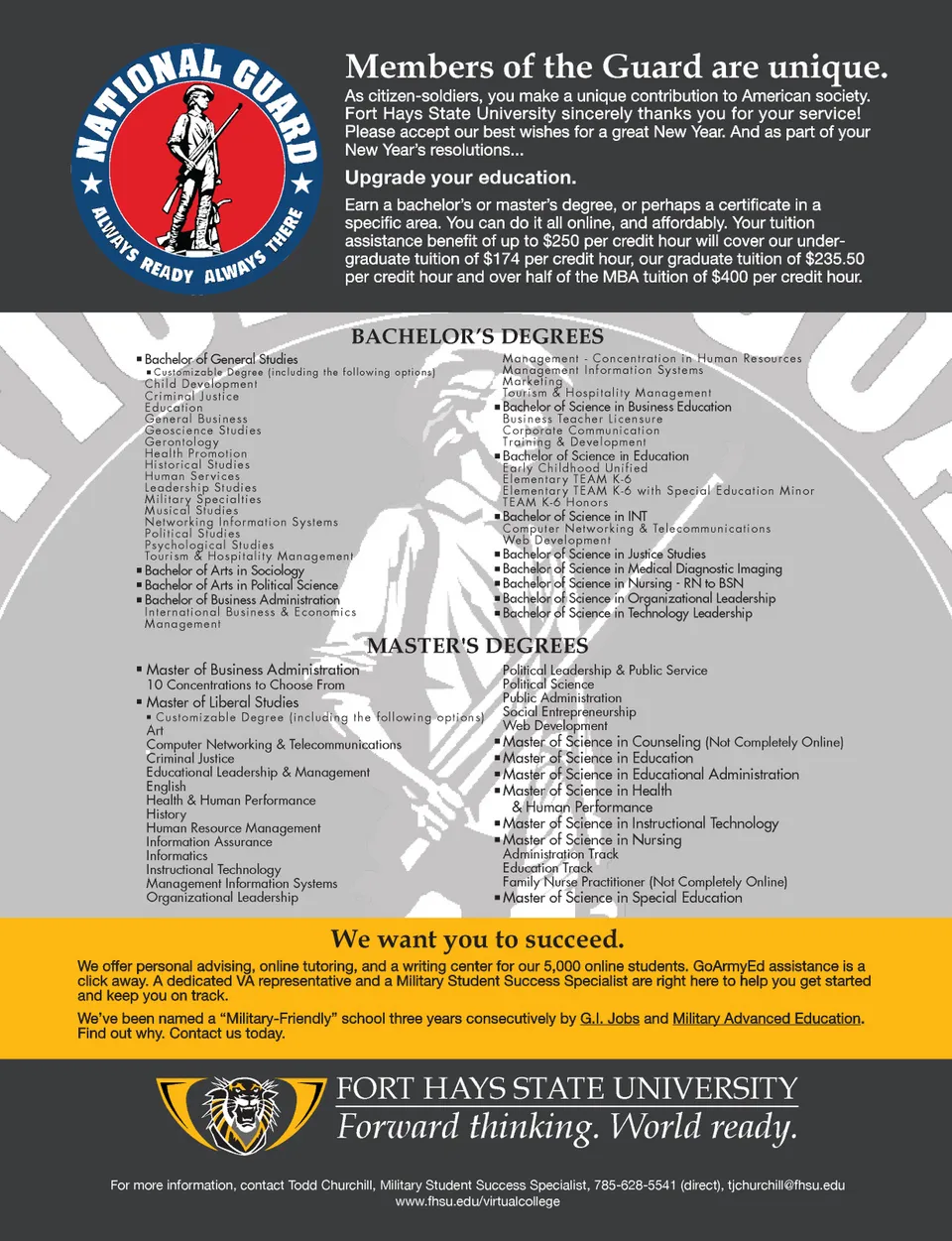 NATIONAL GUARD
ALWAYS READY ALWAYS THERE

Members of the Guard are unique.

As citizen-soldiers, you make a unique contribution to American society. Fort Hays State University sincerely thanks you for your service! Please accept our best wishes for a great New Year. And as part of your New Year's resolutions...

Upgrade your education.

Earn a bachelor's or master's degree, or perhaps a certificate in a specific area. You can do it all online, and affordably. Your tuition assistance benefit of up to $250 per credit hour will cover our undergraduate tuition of $174 per credit hour, our graduate tuition of $235.50 per credit hour and over half of the MBA tuition of $400 per credit hour.

BACHELOR'S DEGREES

▪ Bachelor of General Studies
▪ Customizable Degree (including the following options)
Child Development
Criminal Justice
Education
General Business
Geoscience Studies
Gerontology
Health Promotion
Historical Studies
Human Services
Leadership Studies
Military Specialties
Musical Studies
Networking Information Systems
Political Studies
Psychological Studies
Tourism & Hospitality Management
▪ Bachelor of Arts in Sociology
▪ Bachelor of Arts in Political Science
▪ Bachelor of Business Administration
International Business & Economics
Management

Management - Concentration in Human Resources
Management Information Systems
Marketing
Tourism & Hospitality Management
▪ Bachelor of Science in Business Education
Business Teacher Licensure
Corporate Communication
Training & Development
▪ Bachelor of Science in Education
Early Childhood Unified
Elementary TEAM K-6
Elementary TEAM K-6 with Special Education Minor
TEAM K-6 Honors
▪ Bachelor of Science in INT
Computer Networking & Telecommunications
Web Development
▪ Bachelor of Science in Justice Studies
▪ Bachelor of Science in Medical Diagnostic Imaging
▪ Bachelor of Science in Nursing - RN to BSN
▪ Bachelor of Science in Organizational Leadership
▪ Bachelor of Science in Technology Leadership

MASTER'S DEGREES

▪ Master of Business Administration
10 Concentrations to Choose From
▪ Master of Liberal Studies
▪ Customizable Degree (including the following options)
Art
Computer Networking & Telecommunications
Criminal Justice
Educational Leadership & Management
English
Health & Human Performance
History
Human Resource Management
Information Assurance
Informatics
Instructional Technology
Management Information Systems
Organizational Leadership

Political Leadership & Public Service
Political Science
Public Administration
Social Entrepreneurship
Web Development
▪ Master of Science in Counseling (Not Completely Online)
▪ Master of Science in Education
▪ Master of Science in Educational Administration
▪ Master of Science in Health & Human Performance
▪ Master of Science in Instructional Technology
▪ Master of Science in Nursing
Administration Track
Education Track
Family Nurse Practitioner (Not Completely Online)
▪ Master of Science in Special Education

We want you to succeed.

We offer personal advising, online tutoring, and a writing center for our 5,000 online students. GoArmyEd assistance is a click away. A dedicated VA representative and a Military Student Success Specialist are right here to help you get started and keep you on track.

We've been named a "Military-Friendly" school three years consecutively by G.I. Jobs and Military Advanced Education. Find out why. Contact us today.

FORT HAYS STATE UNIVERSITY
Forward thinking. World ready.

For more information, contact Todd Churchill, Military Student Success Specialist, 785-628-5541 (direct), tjchurchill@fhsu.edu
www.fhsu.edu/virtualcollege